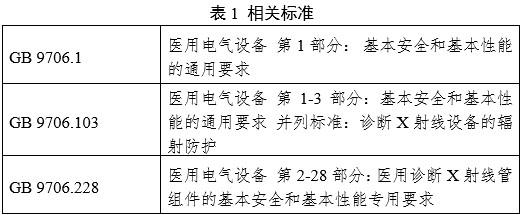 表 1 相关标准

| | |
|---|---|
| GB 9706.1 | 医用电气设备 第 1 部分：基本安全和基本性能的通用要求 |
| GB 9706.103 | 医用电气设备 第 1-3 部分：基本安全和基本性能的通用要求 并列标准：诊断 X 射线设备的辐射防护 |
| GB 9706.228 | 医用电气设备 第 2-28 部分：医用诊断 X 射线管组件的基本安全和基本性能专用要求 |